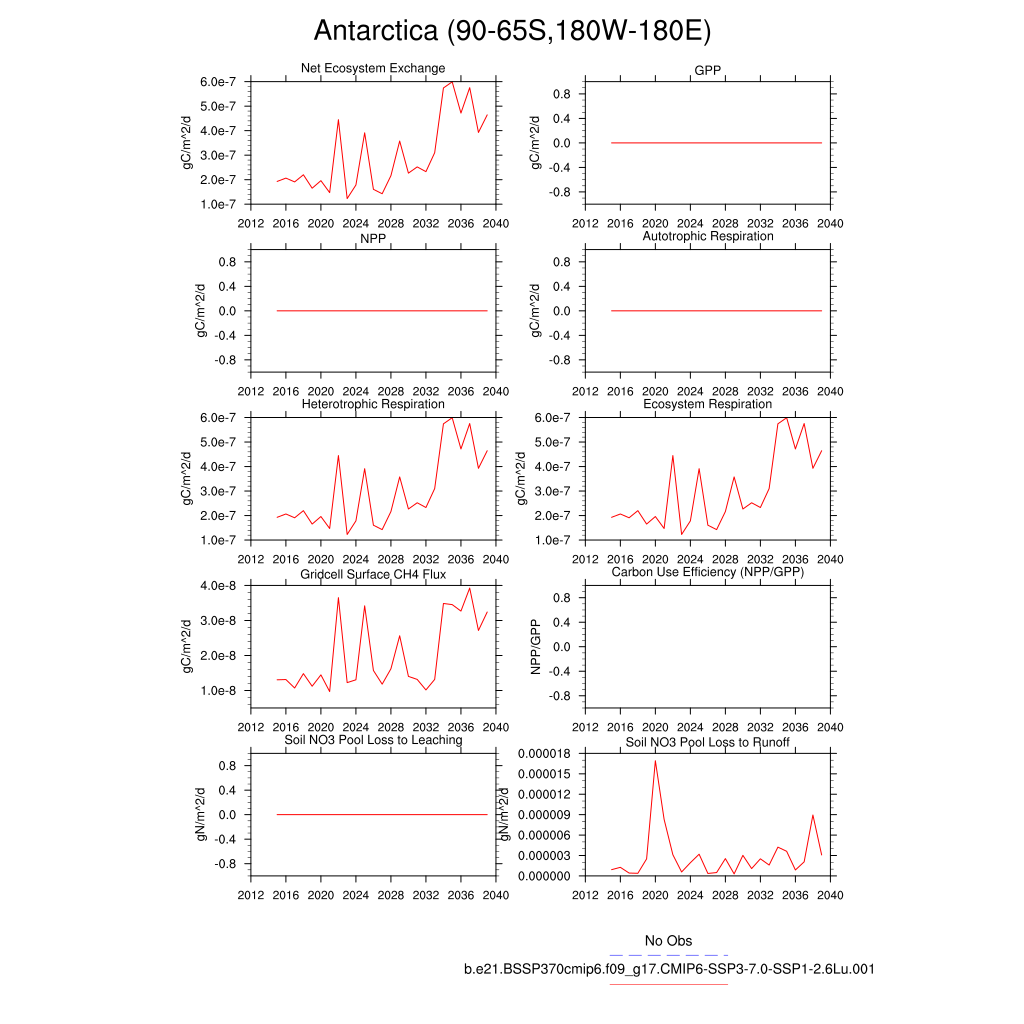 Antarctica (90-65S,180W-180E)

Net Ecosystem Exchange
gC/m^2/d
6.0e-7
5.0e-7
4.0e-7
3.0e-7
2.0e-7
1.0e-7
2012 2016 2020 2024 2028 2032 2036 2040

GPP
gC/m^2/d
0.8
0.4
0.0
-0.4
-0.8
2012 2016 2020 2024 2028 2032 2036 2040

NPP
gC/m^2/d
0.8
0.4
0.0
-0.4
-0.8
2012 2016 2020 2024 2028 2032 2036 2040

Autotrophic Respiration
gC/m^2/d
0.8
0.4
0.0
-0.4
-0.8
2012 2016 2020 2024 2028 2032 2036 2040

Heterotrophic Respiration
gC/m^2/d
6.0e-7
5.0e-7
4.0e-7
3.0e-7
2.0e-7
1.0e-7
2012 2016 2020 2024 2028 2032 2036 2040

Ecosystem Respiration
gC/m^2/d
6.0e-7
5.0e-7
4.0e-7
3.0e-7
2.0e-7
1.0e-7
2012 2016 2020 2024 2028 2032 2036 2040

Gridcell Surface CH4 Flux
gC/m^2/d
4.0e-8
3.0e-8
2.0e-8
1.0e-8
2012 2016 2020 2024 2028 2032 2036 2040

Carbon Use Efficiency (NPP/GPP)
NPP/GPP
0.8
0.4
0.0
-0.4
-0.8
2012 2016 2020 2024 2028 2032 2036 2040

Soil NO3 Pool Loss to Leaching
gN/m^2/d
0.8
0.4
0.0
-0.4
-0.8
2012 2016 2020 2024 2028 2032 2036 2040

Soil NO3 Pool Loss to Runoff
gN/m^2/d
0.000018
0.000015
0.000012
0.000009
0.000006
0.000003
0.000000
2012 2016 2020 2024 2028 2032 2036 2040

No Obs
b.e21.BSSP370cmip6.f09_g17.CMIP6-SSP3-7.0-SSP1-2.6Lu.001